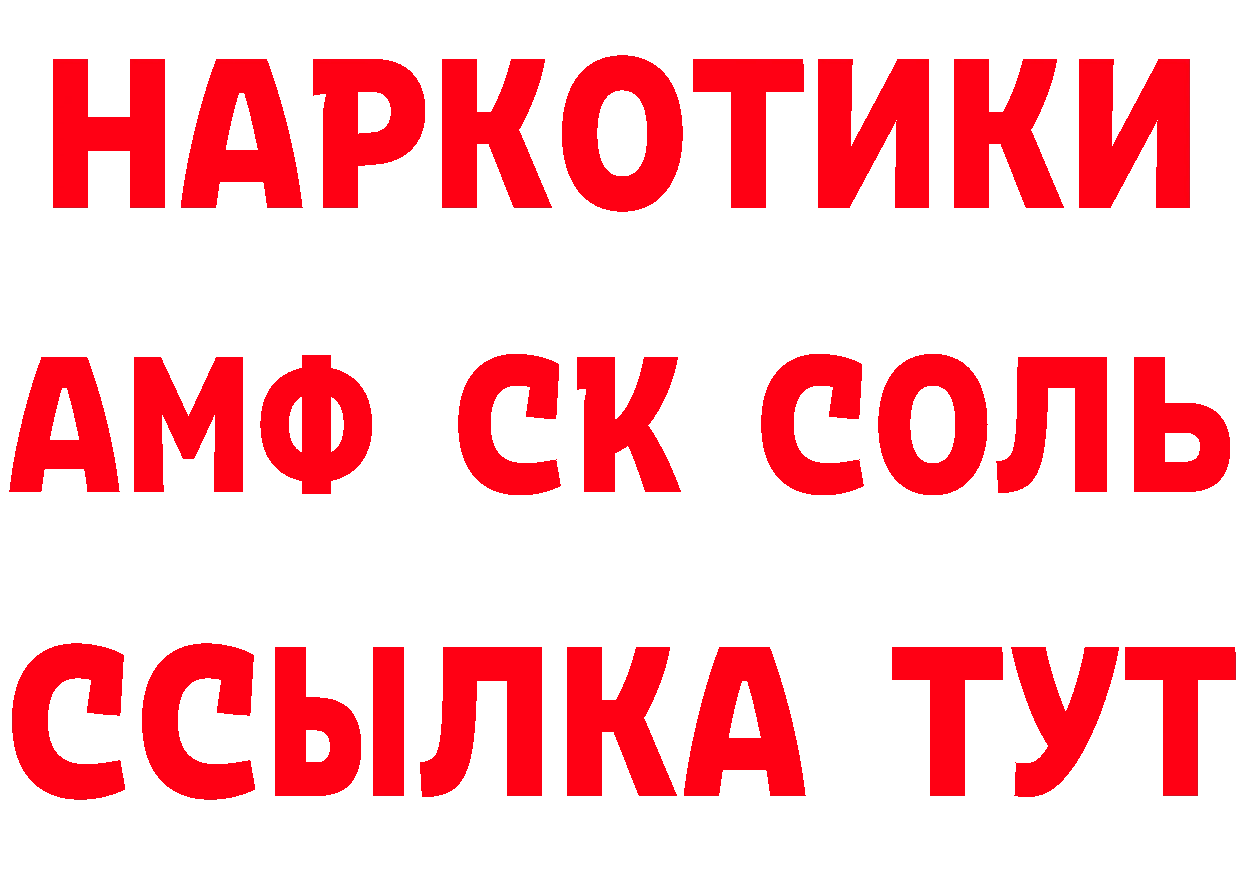 НАРКОТИКИ
АМФ СК СОЛЬ
ССЫЛКА ТУТ